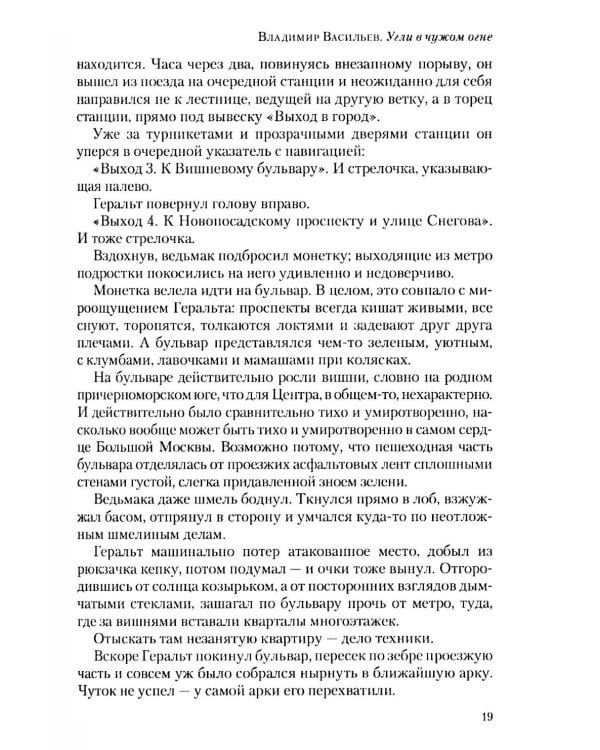 Владимир Васильев. Угли в чужом огне

находится. Часа через два, повинуясь внезапному порыву, он вышел из поезда на очередной станции и неожиданно для себя направился не к лестнице, ведущей на другую ветку, а в торец станции, прямо под вывеску «Выход в город».

Уже за турникетами и прозрачными дверями станции он уперся в очередной указатель с навигацией:

«Выход 3. К Вишневому бульвару». И стрелочка, указывающая налево.

Геральт повернул голову вправо.

«Выход 4. К Новопосадскому проспекту и улице Снегова». И тоже стрелочка.

Вздохнув, ведьмак подбросил монетку; выходящие из метро подростки покосились на него удивленно и недоверчиво.

Монетка велела идти на бульвар. В целом, это совпало с мироощущением Геральта: проспекты всегда кишат живыми, все снуют, торопятся, толкаются локтями и задевают друг друга плечами. А бульвар представлялся чем-то зеленым, уютным, с клумбами, лавочками и мамашами при колясках.

На бульваре действительно росли вишни, словно на родном причерноморском юге, что для Центра, в общем-то, нехарактерно. И действительно было сравнительно тихо и умиротворенно, насколько вообще может быть тихо и умиротворенно в самом сердце Большой Москвы. Возможно потому, что пешеходная часть бульвара отделялась от проезжих асфальтовых лент сплошными стенами густой, слегка придавленной зноем зелени.

Ведьмака даже шмель боднул. Ткнулся прямо в лоб, взжужжал басом, отпрянул в сторону и умчался куда-то по неотложным шмелиным делам.

Геральт машинально потер атакованное место, добыл из рюкзачка кепку, потом подумал — и очки тоже вынул. Отгородившись от солнца козырьком, а от посторонних взглядов дымчатыми стеклами, зашагал по бульвару прочь от метро, туда, где за вишнями вставали кварталы многоэтажек.

Отыскать там незанятую квартиру — дело техники.

Вскоре Геральт покинул бульвар, пересек по зебре проезжую часть и совсем уж было собрался нырнуть в ближайшую арку. Чуток не успел — у самой арки его перехватили.

19